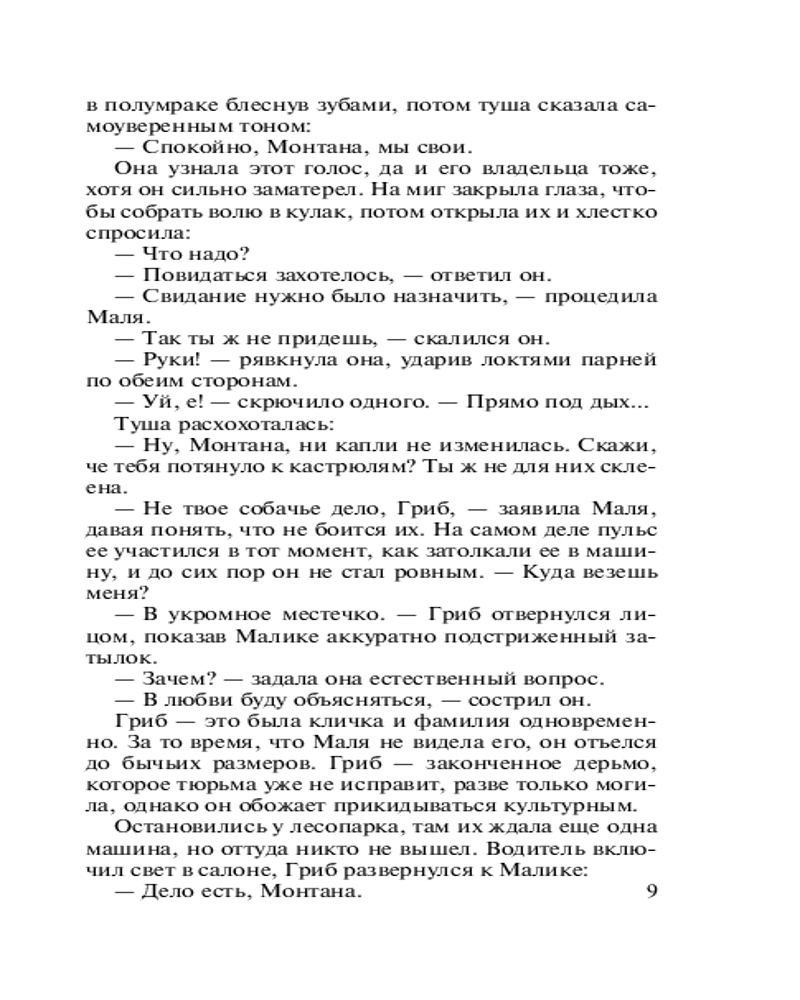 в полумраке блеснув зубами, потом туша сказала самоуверенным тоном:
— Спокойно, Монтана, мы свои.
Она узнала этот голос, да и его владельца тоже, хотя он сильно заматерел. На миг закрыла глаза, чтобы собрать волю в кулак, потом открыла их и хлестко спросила:
— Что надо?
— Повидаться захотелось, — ответил он.
— Свидание нужно было назначить, — процедила Маля.
— Так ты ж не придешь, — скалился он.
— Руки! — рявкнула она, ударив локтями парней по обеим сторонам.
— Уй, е! — скрючило одного. — Прямо под дых...
Туша расхохоталась:
— Ну, Монтана, ни капли не изменилась. Скажи, че тебя потянуло к кастрюлям? Ты ж не для них склеена.
— Не твое собачье дело, Гриб, — заявила Маля, давая понять, что не боится их. На самом деле пульс ее участился в тот момент, как затолкали ее в машину, и до сих пор он не стал ровным. — Куда везешь меня?
— В укромное местечко. — Гриб отвернулся лицом, показав Малике аккуратно подстриженный затылок.
— Зачем? — задала она естественный вопрос.
— В любви буду объясняться, — сострил он.
Гриб — это была кличка и фамилия одновременно. За то время, что Маля не видела его, он отъелся до бычьих размеров. Гриб — законченное дерьмо, которое тюрьма уже не исправит, разве только могила, однако он обожает прикидываться культурным.
Остановились у лесопарка, там их ждала еще одна машина, но оттуда никто не вышел. Водитель включил свет в салоне, Гриб развернулся к Малике:
— Дело есть, Монтана.
9